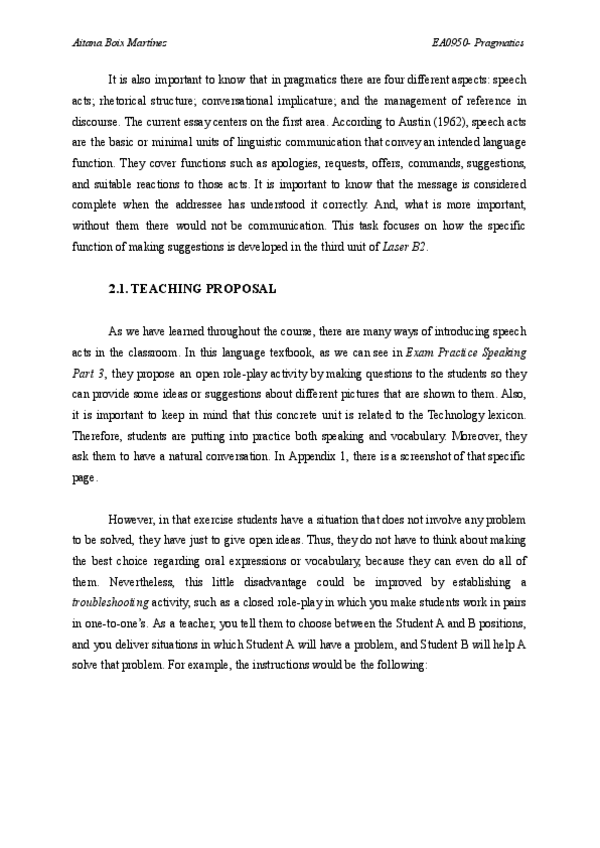 Aitana Boix Martínez

EA0950- Pragmatics

It is also important to know that in pragmatics there are four different aspects: speech acts; rhetorical structure; conversational implicature; and the management of reference in discourse. The current essay centers on the first area. According to Austin (1962), speech acts are the basic or minimal units of linguistic communication that convey an intended language function. They cover functions such as apologies, requests, offers, commands, suggestions, and suitable reactions to those acts. It is important to know that the message is considered complete when the addressee has understood it correctly. And, what is more important, without them there would not be communication. This task focuses on how the specific function of making suggestions is developed in the third unit of Laser B2.

2.1. TEACHING PROPOSAL

As we have learned throughout the course, there are many ways of introducing speech acts in the classroom. In this language textbook, as we can see in Exam Practice Speaking Part 3, they propose an open role-play activity by making questions to the students so they can provide some ideas or suggestions about different pictures that are shown to them. Also, it is important to keep in mind that this concrete unit is related to the Technology lexicon. Therefore, students are putting into practice both speaking and vocabulary. Moreover, they ask them to have a natural conversation. In Appendix 1, there is a screenshot of that specific page.

However, in that exercise students have a situation that does not involve any problem to be solved, they have just to give open ideas. Thus, they do not have to think about making the best choice regarding oral expressions or vocabulary, because they can even do all of them. Nevertheless, this little disadvantage could be improved by establishing a troubleshooting activity, such as a closed role-play in which you make students work in pairs in one-to-one's. As a teacher, you tell them to choose between the Student A and B positions, and you deliver situations in which Student A will have a problem, and Student B will help A solve that problem. For example, the instructions would be the following: